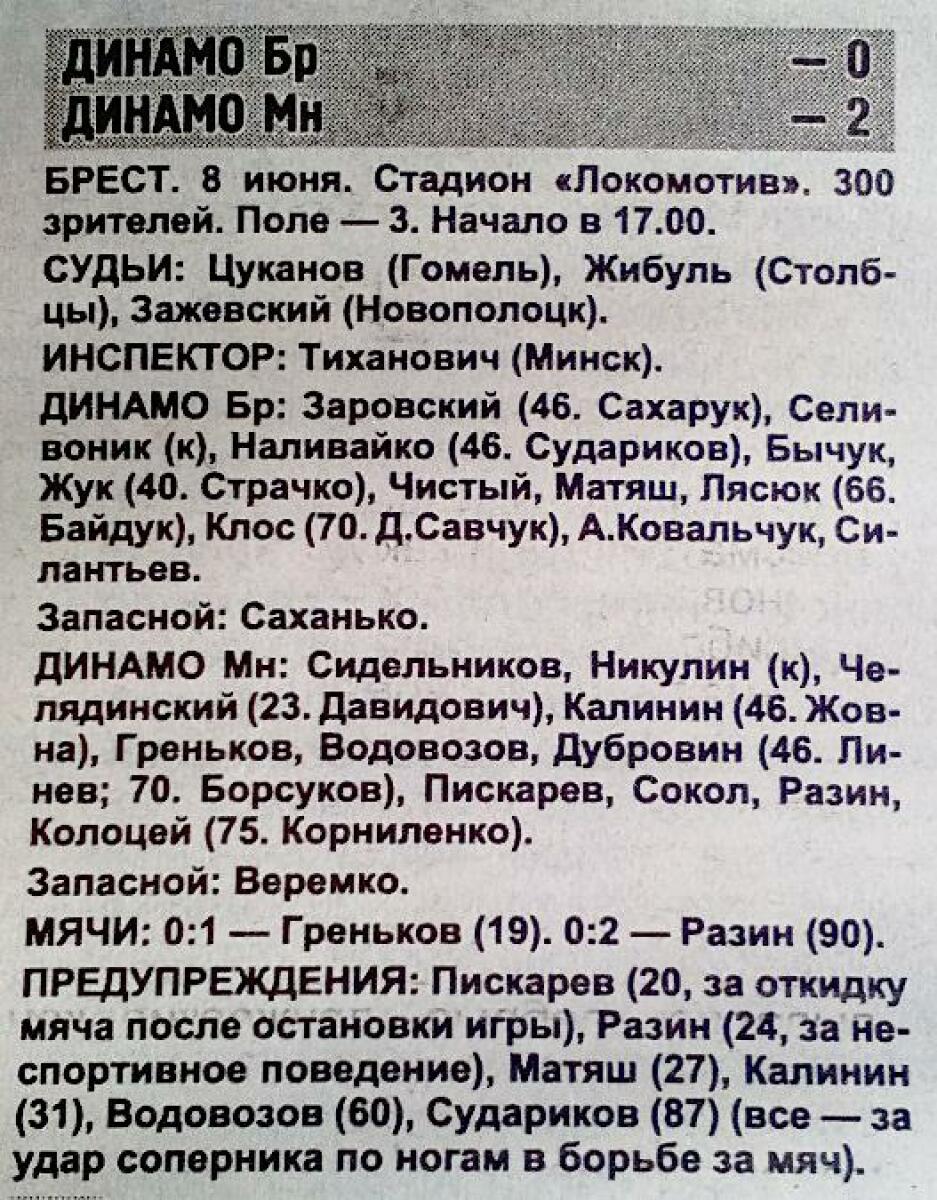 ДИНАМО Бр — 0
ДИНАМО Мн — 2

БРЕСТ. 8 июня. Стадион «Локомотив». 300 зрителей. Поле — 3. Начало в 17.00.

СУДЬИ: Цуканов (Гомель), Жибуль (Столбцы), Зажевский (Новополоцк).

ИНСПЕКТОР: Тиханович (Минск).

ДИНАМО Бр: Заровский (46. Сахарук), Селивоник (к), Наливайко (46. Судариков), Бычук, Жук (40. Страчко), Чистый, Матяш, Лясюк (66. Байдук), Клос (70. Д.Савчук), А.Ковальчук, Силантьев.

Запасной: Саханько.

ДИНАМО Мн: Сидельников, Никулин (к), Челядинский (23. Давидович), Калинин (46. Жовна), Греньков, Водовозов, Дубровин (46. Линев; 70. Борсуков), Пискарев, Сокол, Разин, Колоцей (75. Корниленко).

Запасной: Веремко.

МЯЧИ: 0:1 — Греньков (19). 0:2 — Разин (90).

ПРЕДУПРЕЖДЕНИЯ: Пискарев (20, за откидку мяча после остановки игры), Разин (24, за неспортивное поведение), Матяш (27), Калинин (31), Водовозов (60), Судариков (87) (все — за удар соперника по ногам в борьбе за мяч).